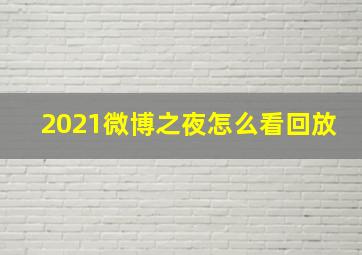 2021微博之夜怎么看回放